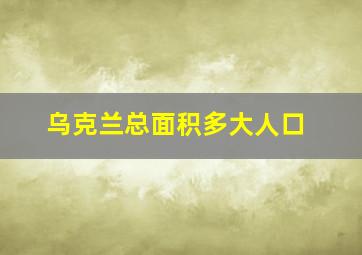 乌克兰总面积多大人口